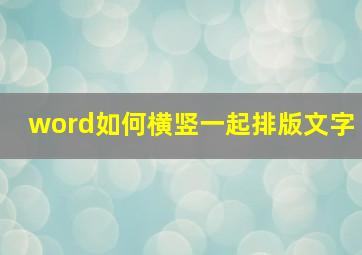 word如何横竖一起排版文字